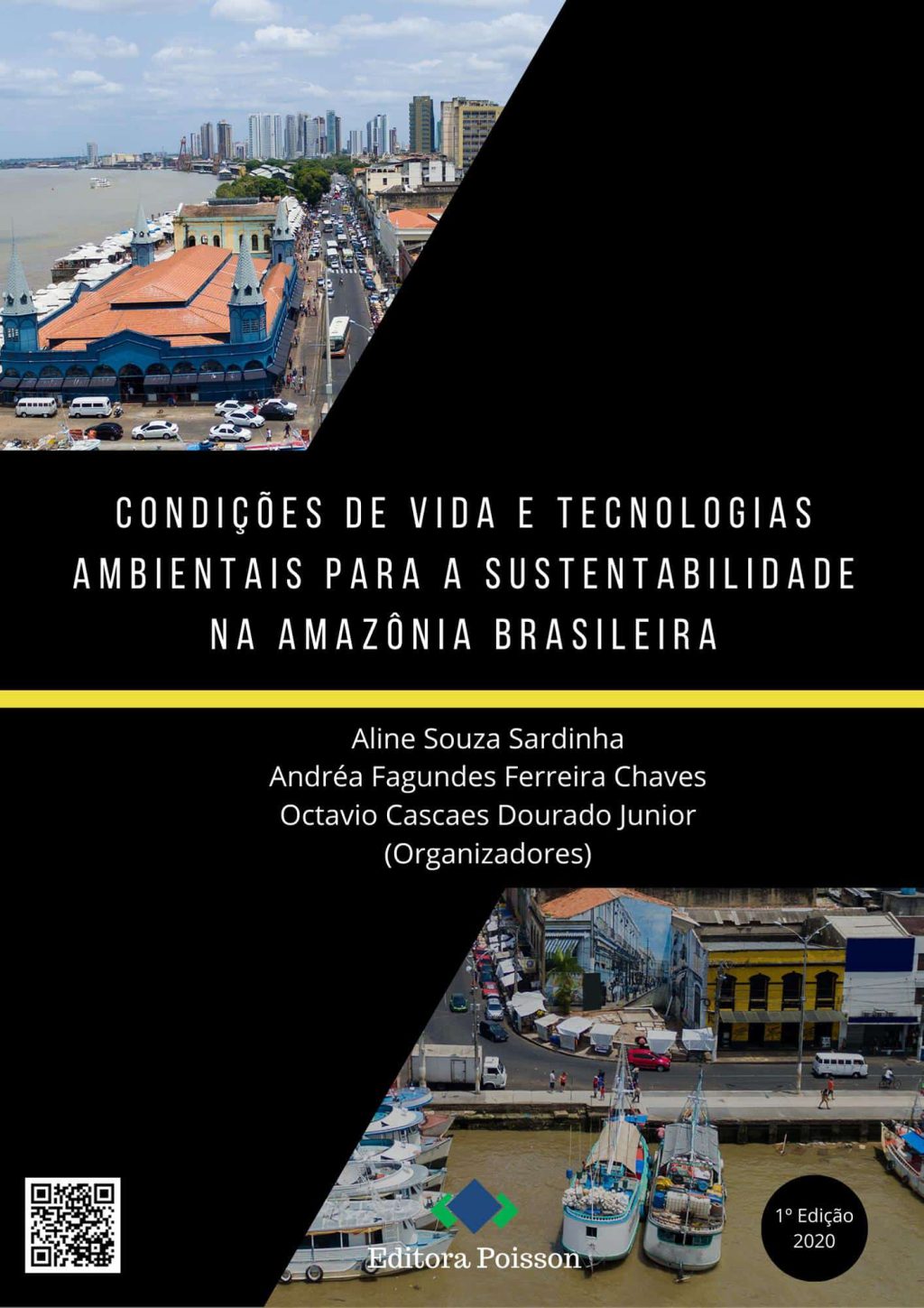 CONDIÇÕES DE VIDA E TECNOLOGIAS AMBIENTAIS PARA A SUSTENTABILIDADE NA AMAZÔNIA BRASILEIRA

Aline Souza Sardinha
Andréa Fagundes Ferreira Chaves
Octavio Cascaes Dourado Junior
(Organizadores)

Editora Poisson

1º Edição
2020